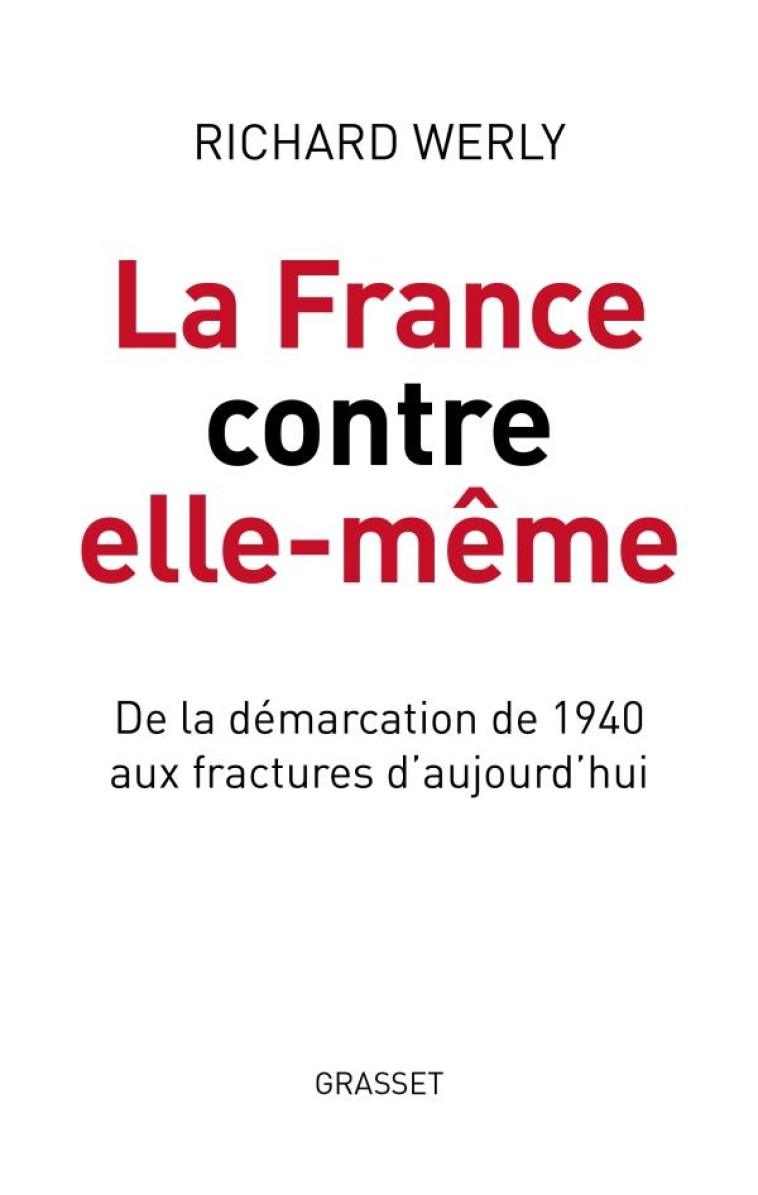 RICHARD WERLY

La France contre elle-même

De la démarcation de 1940 aux fractures d'aujourd'hui

GRASSET